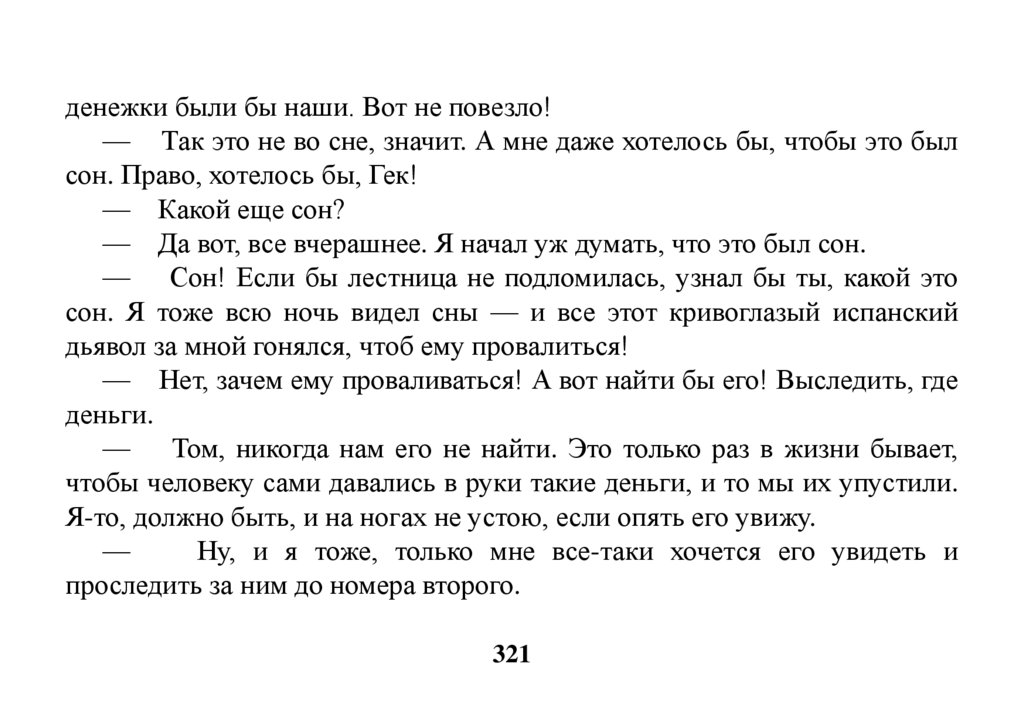 денежки были бы наши. Вот не повезло!

— Так это не во сне, значит. А мне даже хотелось бы, чтобы это был сон. Право, хотелось бы, Гек!

— Какой еще сон?

— Да вот, все вчерашнее. Я начал уж думать, что это был сон.

— Сон! Если бы лестница не подломилась, узнал бы ты, какой это сон. Я тоже всю ночь видел сны — и все этот кривоглазый испанский дьявол за мной гонялся, чтоб ему провалиться!

— Нет, зачем ему проваливаться! А вот найти бы его! Выследить, где деньги.

— Том, никогда нам его не найти. Это только раз в жизни бывает, чтобы человеку сами давались в руки такие деньги, и то мы их упустили. Я-то, должно быть, и на ногах не устою, если опять его увижу.

— Ну, и я тоже, только мне все-таки хочется его увидеть и проследить за ним до номера второго.

321